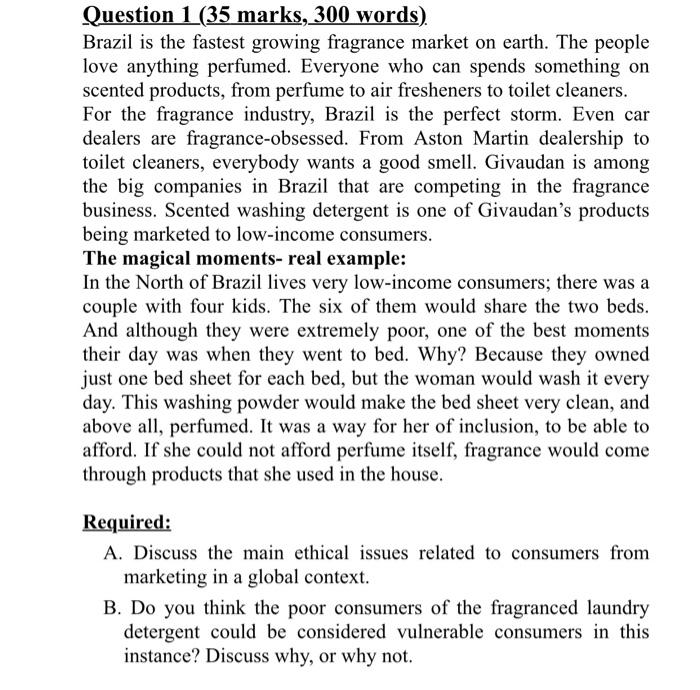 Question 1 (35 marks, 300 words)

Brazil is the fastest growing fragrance market on earth. The people love anything perfumed. Everyone who can spends something on scented products, from perfume to air fresheners to toilet cleaners. For the fragrance industry, Brazil is the perfect storm. Even car dealers are fragrance-obsessed. From Aston Martin dealership to toilet cleaners, everybody wants a good smell. Givaudan is among the big companies in Brazil that are competing in the fragrance business. Scented washing detergent is one of Givaudan's products being marketed to low-income consumers.

The magical moments- real example:

In the North of Brazil lives very low-income consumers; there was a couple with four kids. The six of them would share the two beds. And although they were extremely poor, one of the best moments their day was when they went to bed. Why? Because they owned just one bed sheet for each bed, but the woman would wash it every day. This washing powder would make the bed sheet very clean, and above all, perfumed. It was a way for her of inclusion, to be able to afford. If she could not afford perfume itself, fragrance would come through products that she used in the house.

Required:

A. Discuss the main ethical issues related to consumers from marketing in a global context.

B. Do you think the poor consumers of the fragranced laundry detergent could be considered vulnerable consumers in this instance? Discuss why, or why not.